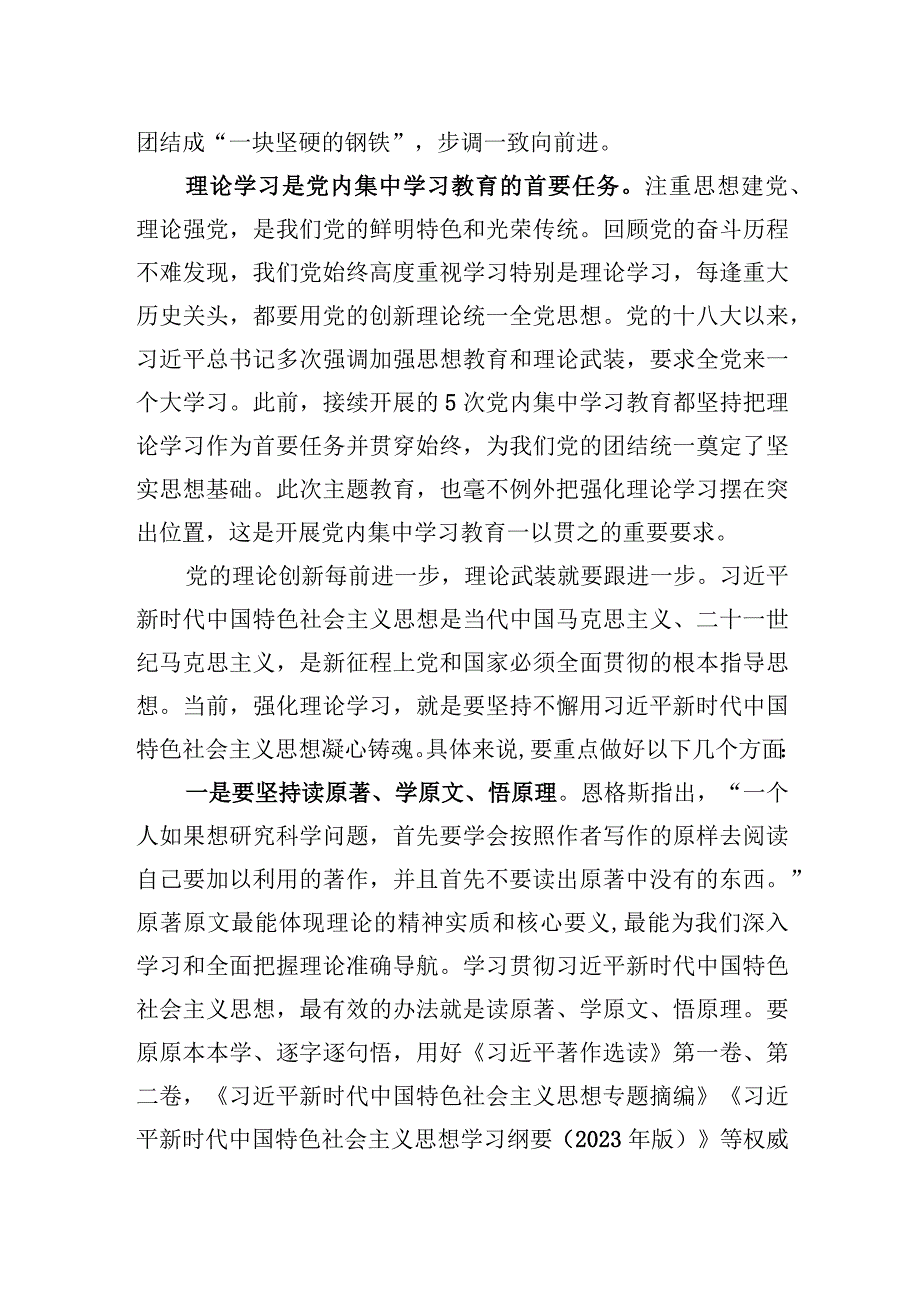 团结成“一块坚硬的钢铁”，步调一致向前进。

理论学习是党内集中学习教育的首要任务。注重思想建党、理论强党，是我们党的鲜明特色和光荣传统。回顾党的奋斗历程不难发现，我们党始终高度重视学习特别是理论学习，每逢重大历史关头，都要用党的创新理论统一全党思想。党的十八大以来，习近平总书记多次强调加强思想教育和理论武装，要求全党来一个大学习。此前，接续开展的5次党内集中学习教育都坚持把理论学习作为首要任务并贯穿始终，为我们党的团结统一奠定了坚实思想基础。此次主题教育，也毫不例外把强化理论学习摆在突出位置，这是开展党内集中学习教育一以贯之的重要要求。

党的理论创新每前进一步，理论武装就要跟进一步。习近平新时代中国特色社会主义思想是当代中国马克思主义、二十一世纪马克思主义，是新征程上党和国家必须全面贯彻的根本指导思想。当前，强化理论学习，就是要坚持不懈用习近平新时代中国特色社会主义思想凝心铸魂。具体来说，要重点做好以下几个方面:

一是要坚持读原著、学原文、悟原理。恩格斯指出，“一个人如果想研究科学问题，首先要学会按照作者写作的原样去阅读自己要加以利用的著作，并且首先不要读出原著中没有的东西。”原著原文最能体现理论的精神实质和核心要义，最能为我们深入学习和全面把握理论准确导航。学习贯彻习近平新时代中国特色社会主义思想，最有效的办法就是读原著、学原文、悟原理。要原原本本学、逐字逐句悟，用好《习近平著作选读》第一卷、第二卷，《习近平新时代中国特色社会主义思想专题摘编》《习近平新时代中国特色社会主义思想学习纲要（2023年版）》等权威